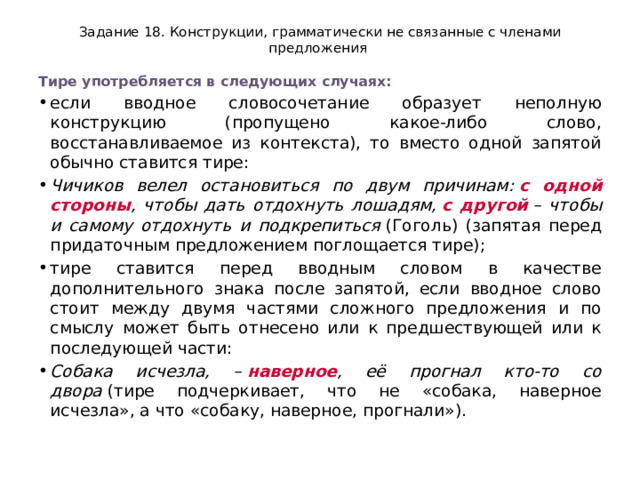 Задание 18. Конструкции, грамматически не связанные с членами предложения

Тире употребляется в следующих случаях:

• если вводное словосочетание образует неполную конструкцию (пропущено какое-либо слово, восстанавливаемое из контекста), то вместо одной запятой обычно ставится тире:

• Чичиков велел остановиться по двум причинам: с одной стороны, чтобы дать отдохнуть лошадям, с другой – чтобы и самому отдохнуть и подкрепиться (Гоголь) (запятая перед придаточным предложением поглощается тире);

• тире ставится перед вводным словом в качестве дополнительного знака после запятой, если вводное слово стоит между двумя частями сложного предложения и по смыслу может быть отнесено или к предшествующей или к последующей части:

• Собака исчезла, – наверное, её прогнал кто-то со двора (тире подчеркивает, что не «собака, наверное исчезла», а что «собаку, наверное, прогнали»).